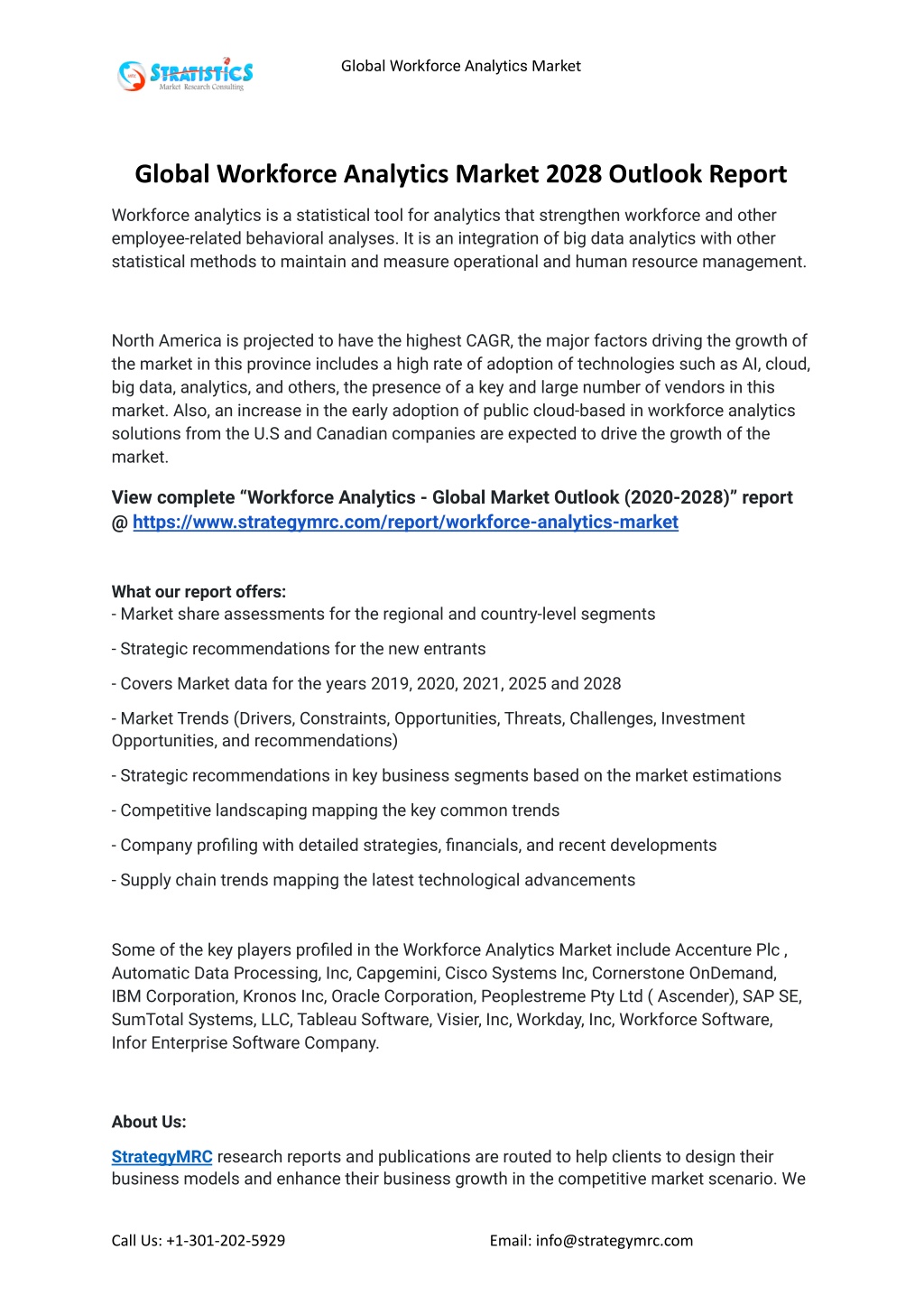 STRATISTICS
Market Research Consulting

Global Workforce Analytics Market

Global Workforce Analytics Market 2028 Outlook Report

Workforce analytics is a statistical tool for analytics that strengthen workforce and other employee-related behavioral analyses. It is an integration of big data analytics with other statistical methods to maintain and measure operational and human resource management.

North America is projected to have the highest CAGR, the major factors driving the growth of the market in this province includes a high rate of adoption of technologies such as AI, cloud, big data, analytics, and others, the presence of a key and large number of vendors in this market. Also, an increase in the early adoption of public cloud-based in workforce analytics solutions from the U.S and Canadian companies are expected to drive the growth of the market.

View complete “Workforce Analytics - Global Market Outlook (2020-2028)” report @ https://www.strategymrc.com/report/workforce-analytics-market

What our report offers:
- Market share assessments for the regional and country-level segments

- Strategic recommendations for the new entrants

- Covers Market data for the years 2019, 2020, 2021, 2025 and 2028

- Market Trends (Drivers, Constraints, Opportunities, Threats, Challenges, Investment Opportunities, and recommendations)

- Strategic recommendations in key business segments based on the market estimations

- Competitive landscaping mapping the key common trends

- Company profiling with detailed strategies, financials, and recent developments

- Supply chain trends mapping the latest technological advancements

Some of the key players profiled in the Workforce Analytics Market include Accenture Plc , Automatic Data Processing, Inc, Capgemini, Cisco Systems Inc, Cornerstone OnDemand, IBM Corporation, Kronos Inc, Oracle Corporation, Peoplestreme Pty Ltd ( Ascender), SAP SE, SumTotal Systems, LLC, Tableau Software, Visier, Inc, Workday, Inc, Workforce Software, Infor Enterprise Software Company.

About Us:

StrategyMRC research reports and publications are routed to help clients to design their business models and enhance their business growth in the competitive market scenario. We

Call Us: +1-301-202-5929

Email: info@strategymrc.com